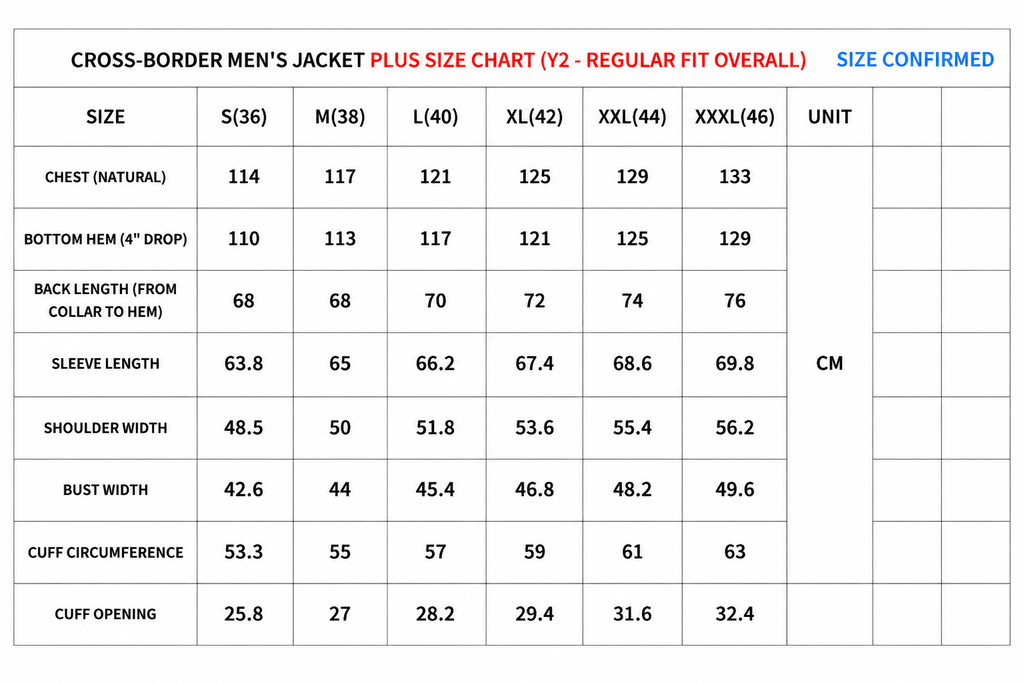 CROSS-BORDER MEN'S JACKET PLUS SIZE CHART (Y2 - REGULAR FIT OVERALL) SIZE CONFIRMED

| SIZE | S(36) | M(38) | L(40) | XL(42) | XXL(44) | XXXL(46) | UNIT | | |
|---|---|---|---|---|---|---|---|---|---|
| CHEST (NATURAL) | 114 | 117 | 121 | 125 | 129 | 133 | CM | | |
| BOTTOM HEM (4" DROP) | 110 | 113 | 117 | 121 | 125 | 129 | | | |
| BACK LENGTH (FROM COLLAR TO HEM) | 68 | 68 | 70 | 72 | 74 | 76 | | | |
| SLEEVE LENGTH | 63.8 | 65 | 66.2 | 67.4 | 68.6 | 69.8 | | | |
| SHOULDER WIDTH | 48.5 | 50 | 51.8 | 53.6 | 55.4 | 56.2 | | | |
| BUST WIDTH | 42.6 | 44 | 45.4 | 46.8 | 48.2 | 49.6 | | | |
| CUFF CIRCUMFERENCE | 53.3 | 55 | 57 | 59 | 61 | 63 | | | |
| CUFF OPENING | 25.8 | 27 | 28.2 | 29.4 | 31.6 | 32.4 | | | |